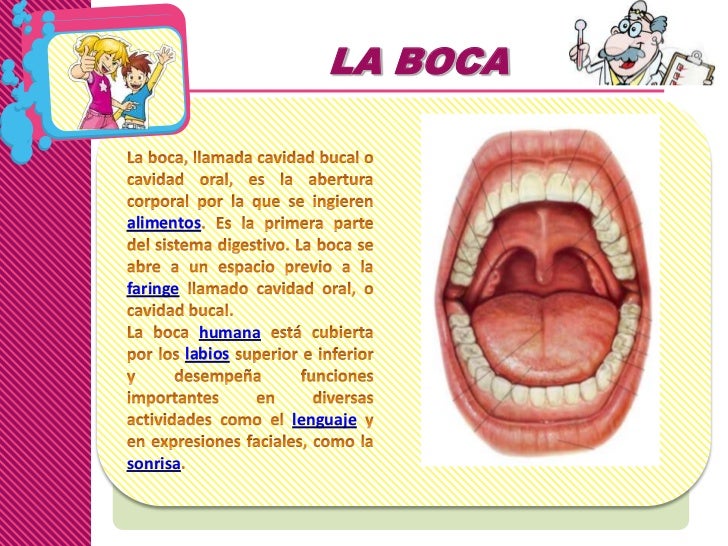 LA BOCA

La boca, llamada cavidad bucal o cavidad oral, es la abertura corporal por la que se ingieren alimentos. Es la primera parte del sistema digestivo. La boca se abre a un espacio previo a la faringe llamado cavidad oral, o cavidad bucal.
La boca humana está cubierta por los labios superior e inferior y desempeña funciones importantes en diversas actividades como el lenguaje y en expresiones faciales, como la sonrisa.